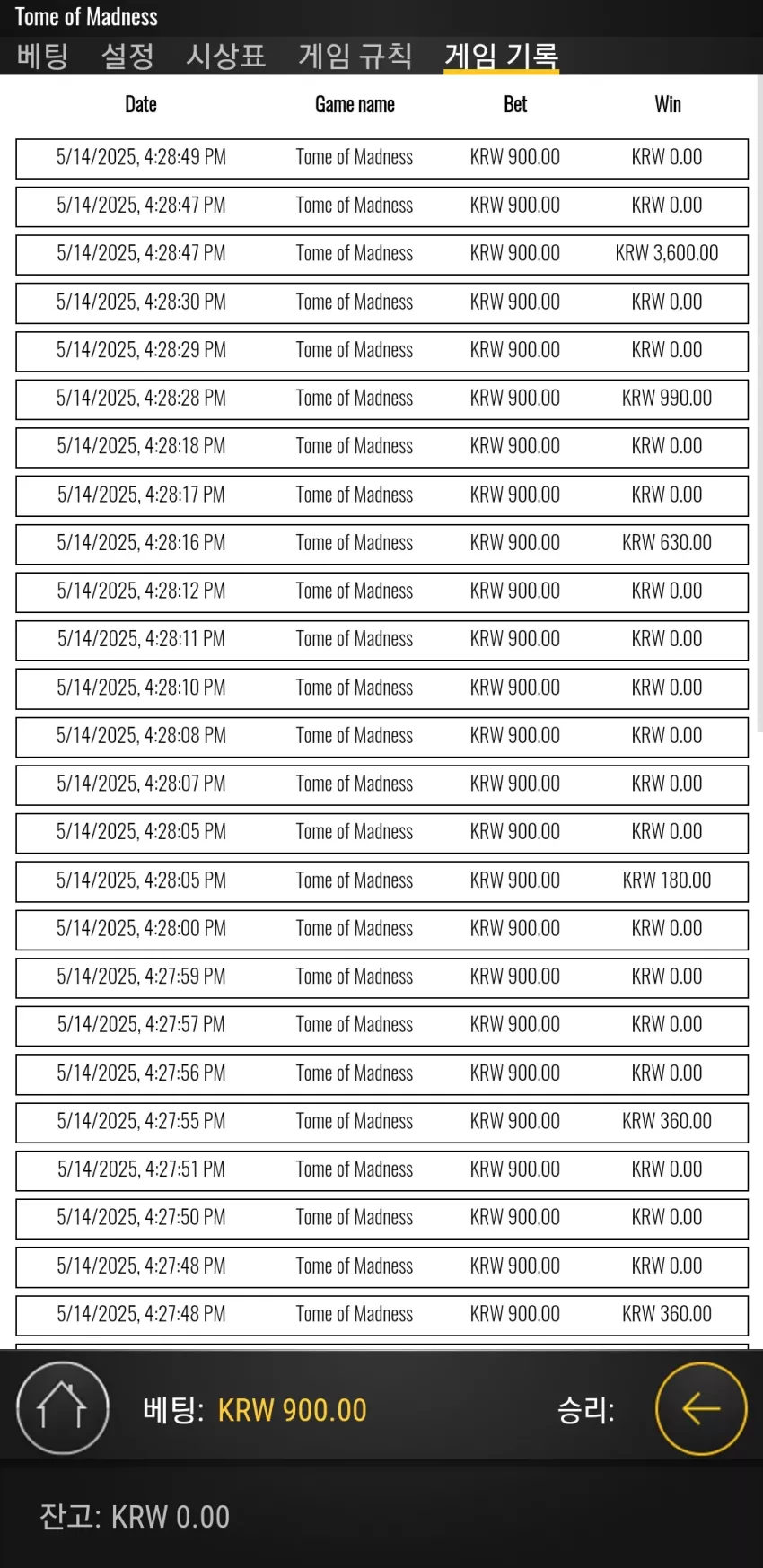 Tome of Madness

베팅 설정 시상표 게임 규칙 게임 기록

| Date | Game name | Bet | Win |
|---|---|---|---|
| 5/14/2025, 4:28:49 PM | Tome of Madness | KRW 900.00 | KRW 0.00 |
| 5/14/2025, 4:28:47 PM | Tome of Madness | KRW 900.00 | KRW 0.00 |
| 5/14/2025, 4:28:47 PM | Tome of Madness | KRW 900.00 | KRW 3,600.00 |
| 5/14/2025, 4:28:30 PM | Tome of Madness | KRW 900.00 | KRW 0.00 |
| 5/14/2025, 4:28:29 PM | Tome of Madness | KRW 900.00 | KRW 0.00 |
| 5/14/2025, 4:28:28 PM | Tome of Madness | KRW 900.00 | KRW 990.00 |
| 5/14/2025, 4:28:18 PM | Tome of Madness | KRW 900.00 | KRW 0.00 |
| 5/14/2025, 4:28:17 PM | Tome of Madness | KRW 900.00 | KRW 0.00 |
| 5/14/2025, 4:28:16 PM | Tome of Madness | KRW 900.00 | KRW 630.00 |
| 5/14/2025, 4:28:12 PM | Tome of Madness | KRW 900.00 | KRW 0.00 |
| 5/14/2025, 4:28:11 PM | Tome of Madness | KRW 900.00 | KRW 0.00 |
| 5/14/2025, 4:28:10 PM | Tome of Madness | KRW 900.00 | KRW 0.00 |
| 5/14/2025, 4:28:08 PM | Tome of Madness | KRW 900.00 | KRW 0.00 |
| 5/14/2025, 4:28:07 PM | Tome of Madness | KRW 900.00 | KRW 0.00 |
| 5/14/2025, 4:28:05 PM | Tome of Madness | KRW 900.00 | KRW 0.00 |
| 5/14/2025, 4:28:05 PM | Tome of Madness | KRW 900.00 | KRW 180.00 |
| 5/14/2025, 4:28:00 PM | Tome of Madness | KRW 900.00 | KRW 0.00 |
| 5/14/2025, 4:27:59 PM | Tome of Madness | KRW 900.00 | KRW 0.00 |
| 5/14/2025, 4:27:57 PM | Tome of Madness | KRW 900.00 | KRW 0.00 |
| 5/14/2025, 4:27:56 PM | Tome of Madness | KRW 900.00 | KRW 0.00 |
| 5/14/2025, 4:27:55 PM | Tome of Madness | KRW 900.00 | KRW 360.00 |
| 5/14/2025, 4:27:51 PM | Tome of Madness | KRW 900.00 | KRW 0.00 |
| 5/14/2025, 4:27:50 PM | Tome of Madness | KRW 900.00 | KRW 0.00 |
| 5/14/2025, 4:27:48 PM | Tome of Madness | KRW 900.00 | KRW 0.00 |
| 5/14/2025, 4:27:48 PM | Tome of Madness | KRW 900.00 | KRW 360.00 |

베팅: KRW 900.00 승리:

잔고: KRW 0.00